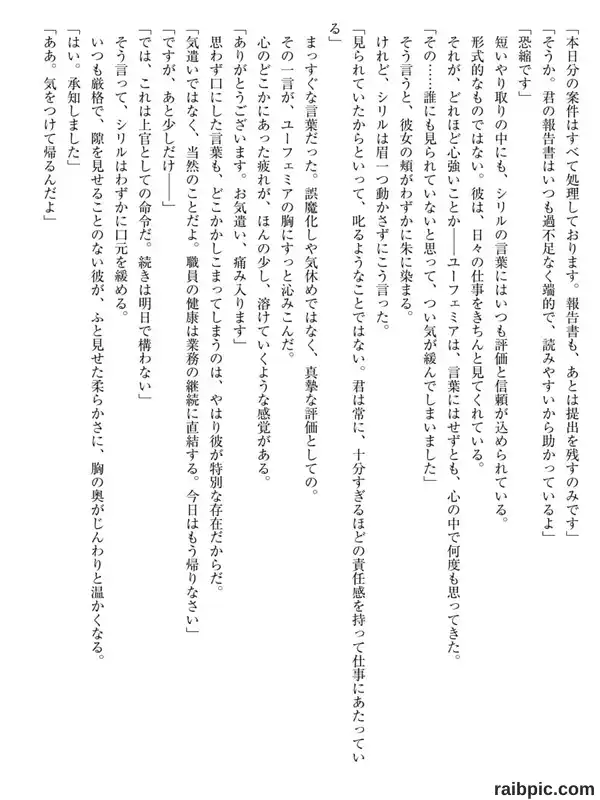 「本日分の案件はすべて処理しております。報告書も、あとは提出を残すのみです」
「そうか。君の報告書はいつも過不足なく端的で、読みやすいから助かっているよ」
「恐縮です」
短いやり取りの中にも、シリルの言葉にはいつも評価と信頼が込められている。
形式的なものではない。彼は、日々の仕事をきちんと見てくれている。
それが、どれほど心強いことか――ユーフェミアは、言葉にはせずとも、心の中で何度も思ってきた。
「その……誰にも見られていないと思って、つい気が緩んでしまいました」
そう言うと、彼女の頬がわずかに朱に染まる。
けれど、シリルは眉一つ動かさずにこう言った。
「見られていたからといって、叱るようなことではない。君は常に、十分すぎるほどの責任感を持って仕事にあたっている」
まっすぐな言葉だった。誤魔化しや気休めではなく、真摯な評価としての。
その一言が、ユーフェミアの胸にすっと沁みこんだ。
心のどこかにあった疲れが、ほんの少し、溶けていくような感覚がある。
「ありがとうございます。お気遣い、痛み入ります」
思わず口にした言葉も、どこかかしこまってしまうのは、やはり彼が特別な存在だからだ。
「気遣いではなく、当然のことだよ。職員の健康は業務の継続に直結する。今日はもう帰りなさい」
「ですが、あと少しだけ――」
「では、これは上官としての命令だ。続きは明日で構わない」
そう言って、シリルはわずかに口元を緩める。
いつも厳格で、隙を見せることのない彼が、ふと見せた柔らかさに、胸の奥がじんわりと温かくなる。
「はい。承知しました」
「ああ。気をつけて帰るんだよ」

raibpic.com